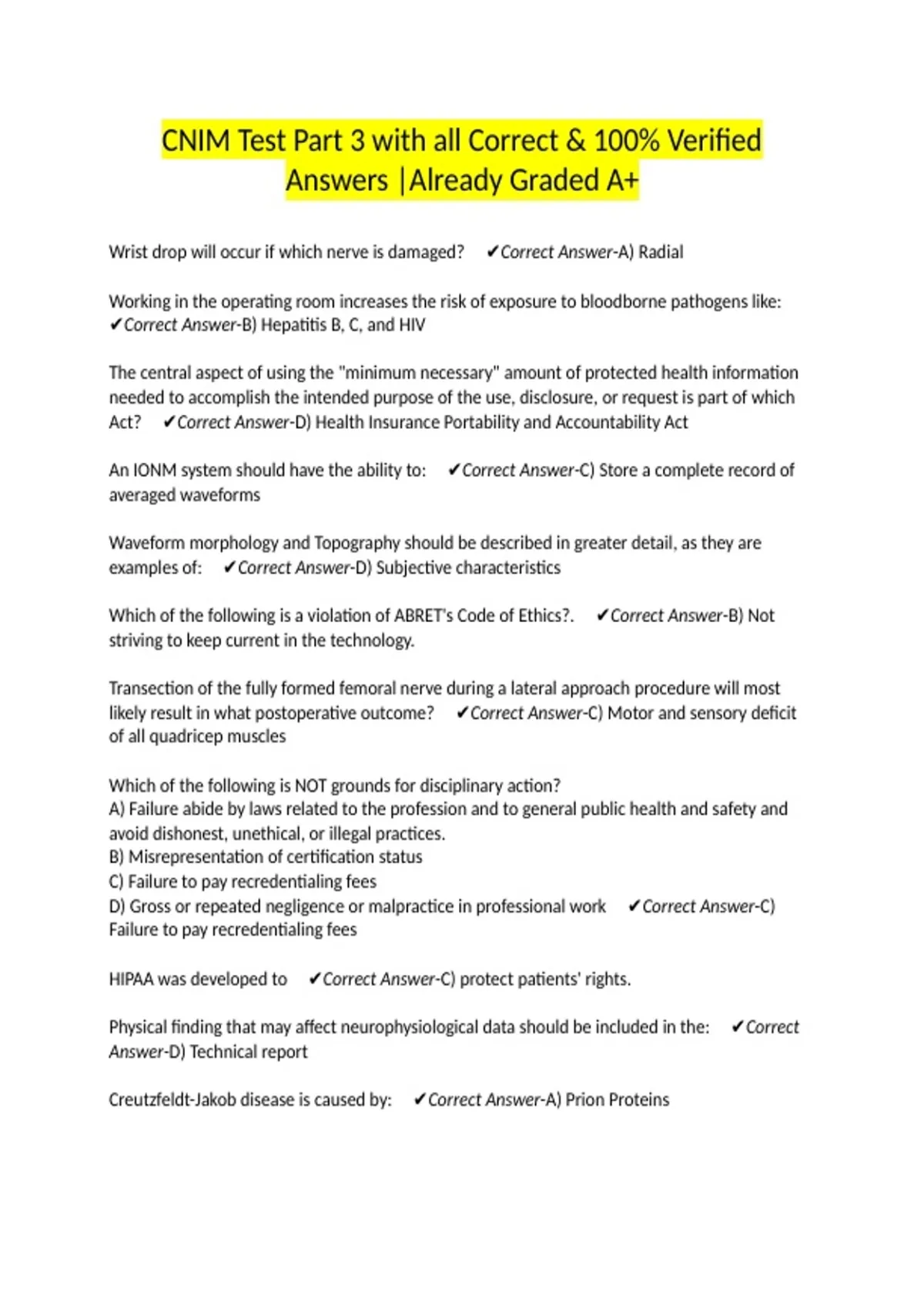 CNIM Test Part 3 with all Correct & 100% Verified Answers |Already Graded A+

Wrist drop will occur if which nerve is damaged? ✔Correct Answer-A) Radial

Working in the operating room increases the risk of exposure to bloodborne pathogens like: ✔Correct Answer-B) Hepatitis B, C, and HIV

The central aspect of using the "minimum necessary" amount of protected health information needed to accomplish the intended purpose of the use, disclosure, or request is part of which Act? ✔Correct Answer-D) Health Insurance Portability and Accountability Act

An IONM system should have the ability to: ✔Correct Answer-C) Store a complete record of averaged waveforms

Waveform morphology and Topography should be described in greater detail, as they are examples of: ✔Correct Answer-D) Subjective characteristics

Which of the following is a violation of ABRET's Code of Ethics?. ✔Correct Answer-B) Not striving to keep current in the technology.

Transection of the fully formed femoral nerve during a lateral approach procedure will most likely result in what postoperative outcome? ✔Correct Answer-C) Motor and sensory deficit of all quadricep muscles

Which of the following is NOT grounds for disciplinary action?
A) Failure abide by laws related to the profession and to general public health and safety and avoid dishonest, unethical, or illegal practices.
B) Misrepresentation of certification status
C) Failure to pay recredentialing fees
D) Gross or repeated negligence or malpractice in professional work ✔Correct Answer-C) Failure to pay recredentialing fees

HIPAA was developed to ✔Correct Answer-C) protect patients' rights.

Physical finding that may affect neurophysiological data should be included in the: ✔Correct Answer-D) Technical report

Creutzfeldt-Jakob disease is caused by: ✔Correct Answer-A) Prion Proteins